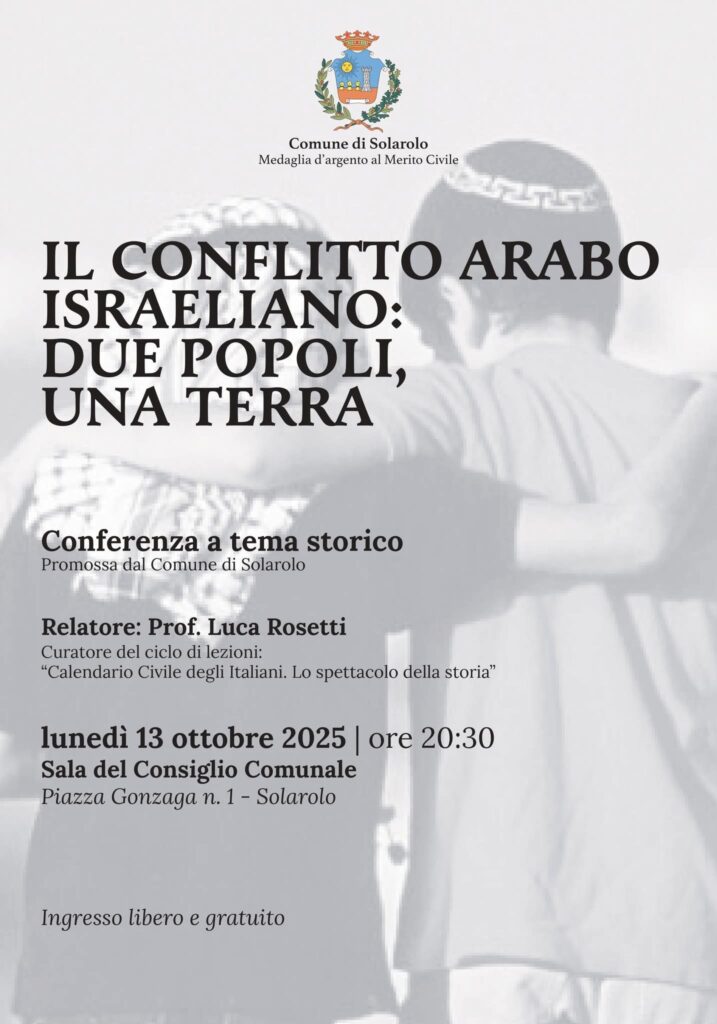 Comune di Solarolo
Medaglia d'argento al Merito Civile

IL CONFLITTO ARABO ISRAELIANO: DUE POPOLI, UNA TERRA

Conferenza a tema storico
Promossa dal Comune di Solarolo

Relatore: Prof. Luca Rosetti
Curatore del ciclo di lezioni:
"Calendario Civile degli Italiani. Lo spettacolo della storia"

lunedì 13 ottobre 2025 | ore 20:30
Sala del Consiglio Comunale
Piazza Gonzaga n. 1 - Solarolo

Ingresso libero e gratuito